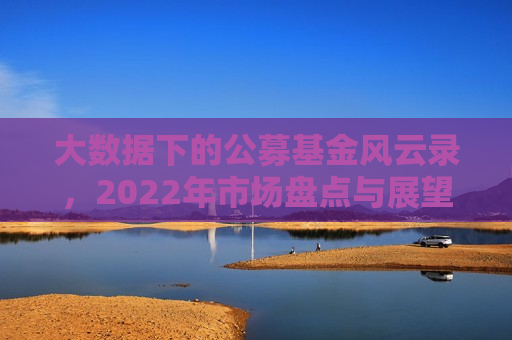 大数据下的公募基金风云录，2022年市场盘点与展望